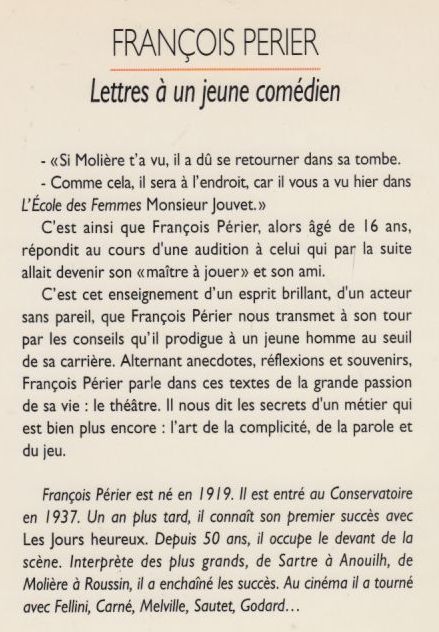 FRANÇOIS PERIER

Lettres à un jeune comédien

- «Si Molière t'a vu, il a dû se retourner dans sa tombe.

- Comme cela, il sera à l'endroit, car il vous a vu hier dans L'École des Femmes Monsieur Jouvet.»

C'est ainsi que François Périer, alors âgé de 16 ans, répondit au cours d'une audition à celui qui par la suite allait devenir son «maître à jouer» et son ami.

C'est cet enseignement d'un esprit brillant, d'un acteur sans pareil, que François Périer nous transmet à son tour par les conseils qu'il prodigue à un jeune homme au seuil de sa carrière. Alternant anecdotes, réflexions et souvenirs, François Périer parle dans ces textes de la grande passion de sa vie : le théâtre. Il nous dit les secrets d'un métier qui est bien plus encore : l'art de la complicité, de la parole et du jeu.

François Périer est né en 1919. Il est entré au Conservatoire en 1937. Un an plus tard, il connaît son premier succès avec Les Jours heureux. Depuis 50 ans, il occupe le devant de la scène. Interprète des plus grands, de Sartre à Anouilh, de Molière à Roussin, il a enchaîné les succès. Au cinéma il a tourné avec Fellini, Carné, Melville, Sautet, Godard...